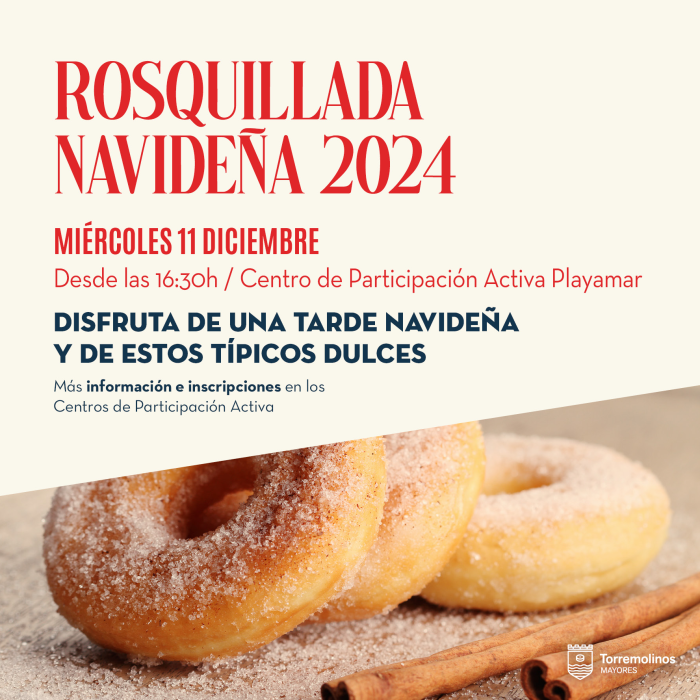 ROSQUILLADA NAVIDEÑA 2024

MIÉRCOLES 11 DICIEMBRE
Desde las 16:30h / Centro de Participación Activa Playamar

DISFRUTA DE UNA TARDE NAVIDEÑA Y DE ESTOS TÍPICOS DULCES

Más información e inscripciones en los Centros de Participación Activa

Torremolinos
MAYORES